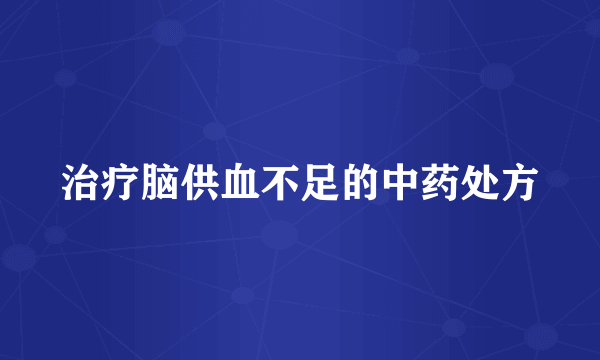 治疗脑供血不足的中药处方